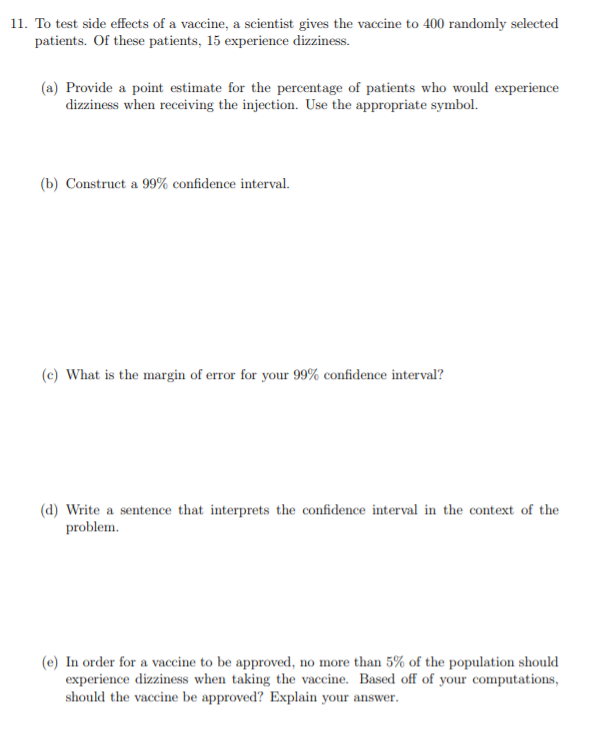 11. To test side effects of a vaccine, a scientist gives the vaccine to 400 randomly selected patients. Of these patients, 15 experience dizziness.

(a) Provide a point estimate for the percentage of patients who would experience dizziness when receiving the injection. Use the appropriate symbol.

(b) Construct a 99% confidence interval.

(c) What is the margin of error for your 99% confidence interval?

(d) Write a sentence that interprets the confidence interval in the context of the problem.

(e) In order for a vaccine to be approved, no more than 5% of the population should experience dizziness when taking the vaccine. Based off of your computations, should the vaccine be approved? Explain your answer.